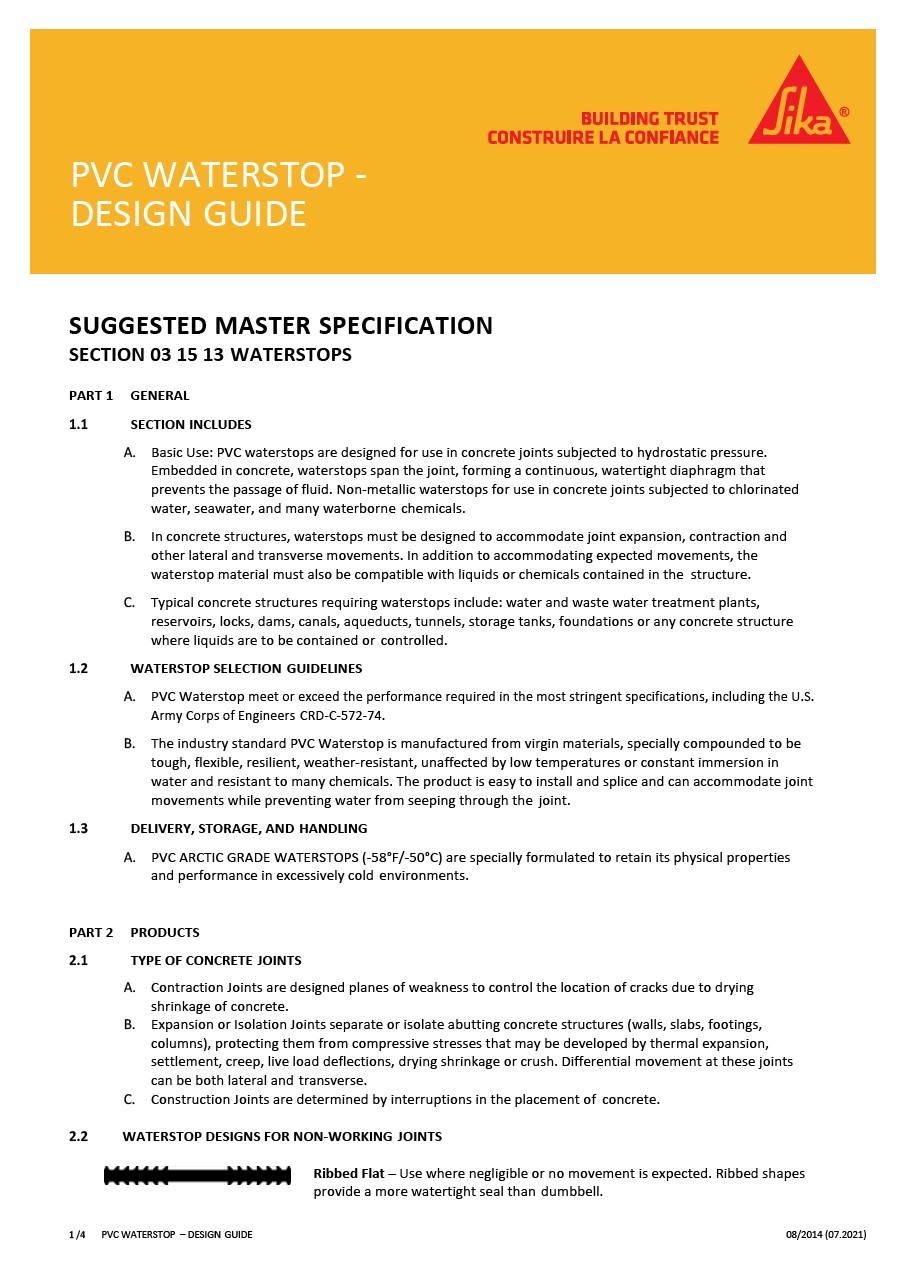 BUILDING TRUST
CONSTRUIRE LA CONFIANCE

Sika®

PVC WATERSTOP - DESIGN GUIDE

SUGGESTED MASTER SPECIFICATION
SECTION 03 15 13 WATERSTOPS

PART 1 GENERAL

1.1 SECTION INCLUDES

A. Basic Use: PVC waterstops are designed for use in concrete joints subjected to hydrostatic pressure. Embedded in concrete, waterstops span the joint, forming a continuous, watertight diaphragm that prevents the passage of fluid. Non-metallic waterstops for use in concrete joints subjected to chlorinated water, seawater, and many waterborne chemicals.

B. In concrete structures, waterstops must be designed to accommodate joint expansion, contraction and other lateral and transverse movements. In addition to accommodating expected movements, the waterstop material must also be compatible with liquids or chemicals contained in the structure.

C. Typical concrete structures requiring waterstops include: water and waste water treatment plants, reservoirs, locks, dams, canals, aqueducts, tunnels, storage tanks, foundations or any concrete structure where liquids are to be contained or controlled.

1.2 WATERSTOP SELECTION GUIDELINES

A. PVC Waterstop meet or exceed the performance required in the most stringent specifications, including the U.S. Army Corps of Engineers CRD-C-572-74.

B. The industry standard PVC Waterstop is manufactured from virgin materials, specially compounded to be tough, flexible, resilient, weather-resistant, unaffected by low temperatures or constant immersion in water and resistant to many chemicals. The product is easy to install and splice and can accommodate joint movements while preventing water from seeping through the joint.

1.3 DELIVERY, STORAGE, AND HANDLING

A. PVC ARCTIC GRADE WATERSTOPS (-58°F/-50°C) are specially formulated to retain its physical properties and performance in excessively cold environments.

PART 2 PRODUCTS

2.1 TYPE OF CONCRETE JOINTS

A. Contraction Joints are designed planes of weakness to control the location of cracks due to drying shrinkage of concrete.
B. Expansion or Isolation Joints separate or isolate abutting concrete structures (walls, slabs, footings, columns), protecting them from compressive stresses that may be developed by thermal expansion, settlement, creep, live load deflections, drying shrinkage or crush. Differential movement at these joints can be both lateral and transverse.
C. Construction Joints are determined by interruptions in the placement of concrete.

2.2 WATERSTOP DESIGNS FOR NON-WORKING JOINTS

Ribbed Flat – Use where negligible or no movement is expected. Ribbed shapes provide a more watertight seal than dumbbell.

1 /4 PVC WATERSTOP – DESIGN GUIDE
08/2014 (07.2021)